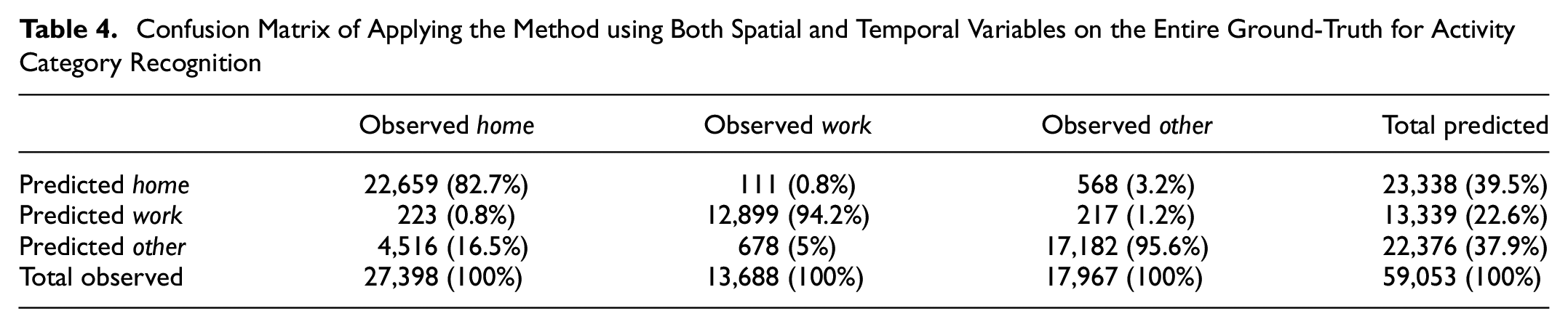 Table 4. Confusion Matrix of Applying the Method using Both Spatial and Temporal Variables on the Entire Ground-Truth for Activity Category Recognition

| | Observed home | Observed work | Observed other | Total predicted |
|---|---|---|---|---|
| Predicted home | 22,659 (82.7%) | 111 (0.8%) | 568 (3.2%) | 23,338 (39.5%) |
| Predicted work | 223 (0.8%) | 12,899 (94.2%) | 217 (1.2%) | 13,339 (22.6%) |
| Predicted other | 4,516 (16.5%) | 678 (5%) | 17,182 (95.6%) | 22,376 (37.9%) |
| Total observed | 27,398 (100%) | 13,688 (100%) | 17,967 (100%) | 59,053 (100%) |